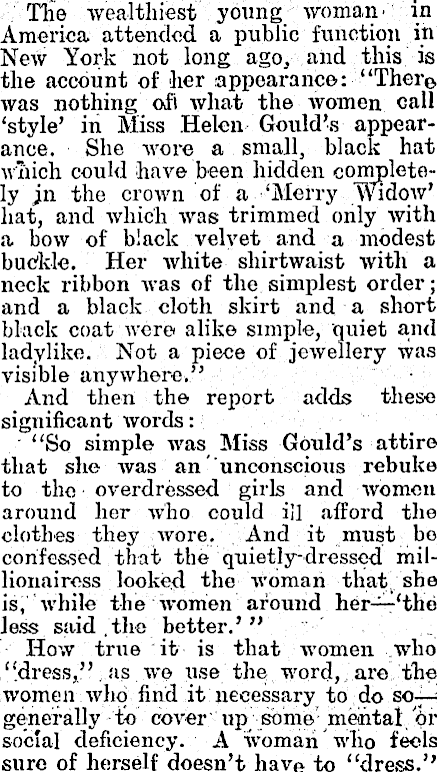 The wealthiest young woman in America attended a public function in New York not long ago, and this is the account of her appearance: "There was nothing of what the women call 'style' in Miss Helen Gould's appearance. She wore a small, black hat which could have been hidden completely in the crown of a 'Merry Widow' hat, and which was trimmed only with a bow of black velvet and a modest buckle. Her white shirtwaist with a neck ribbon was of the simplest order; and a black cloth skirt and a short black coat were alike simple, quiet and ladylike. Not a piece of jewellery was visible anywhere."

And then the report adds these significant words:

"So simple was Miss Gould's attire that she was an unconscious rebuke to the overdressed girls and women around her who could ill afford the clothes they wore. And it must be confessed that the quietly-dressed millionairess looked the woman that she is, while the women around her—'the less said the better.'"

How true it is that women who "dress," as we use the word, are the women who find it necessary to do so—generally to cover up some mental or social deficiency. A woman who feels sure of herself doesn't have to "dress."